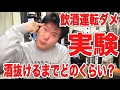 飲酒運転ダメ

実験

酒抜けるまでどのくらい？